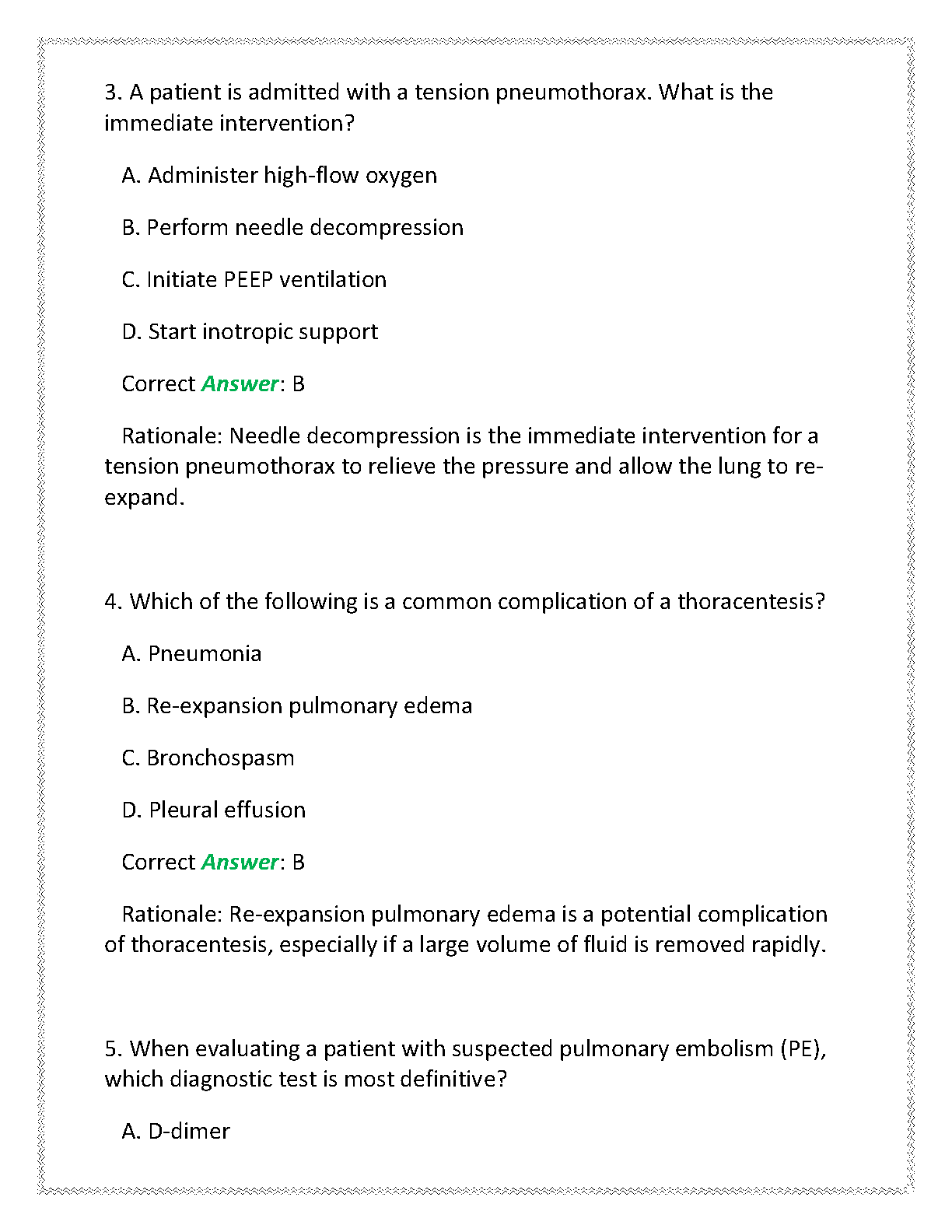 3. A patient is admitted with a tension pneumothorax. What is the immediate intervention?

A. Administer high-flow oxygen

B. Perform needle decompression

C. Initiate PEEP ventilation

D. Start inotropic support

Correct Answer: B

Rationale: Needle decompression is the immediate intervention for a tension pneumothorax to relieve the pressure and allow the lung to re-expand.

4. Which of the following is a common complication of a thoracentesis?

A. Pneumonia

B. Re-expansion pulmonary edema

C. Bronchospasm

D. Pleural effusion

Correct Answer: B

Rationale: Re-expansion pulmonary edema is a potential complication of thoracentesis, especially if a large volume of fluid is removed rapidly.

5. When evaluating a patient with suspected pulmonary embolism (PE), which diagnostic test is most definitive?

A. D-dimer